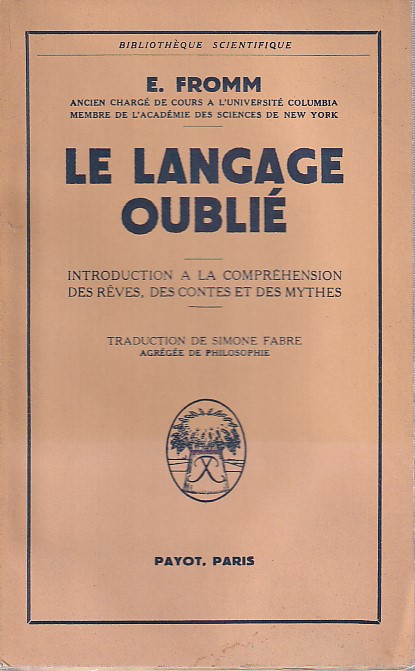 BIBLIOTHÈQUE SCIENTIFIQUE

E. FROMM
ANCIEN CHARGÉ DE COURS A L'UNIVERSITÉ COLUMBIA
MEMBRE DE L'ACADÉMIE DES SCIENCES DE NEW YORK

LE LANGAGE
OUBLIÉ

INTRODUCTION A LA COMPRÉHENSION
DES RÊVES, DES CONTES ET DES MYTHES

TRADUCTION DE SIMONE FABRE
AGRÉGÉE DE PHILOSOPHIE

PAYOT, PARIS